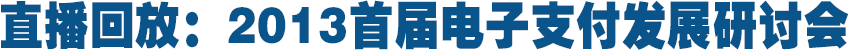 直播回放：2013首届电子支付发展研讨会